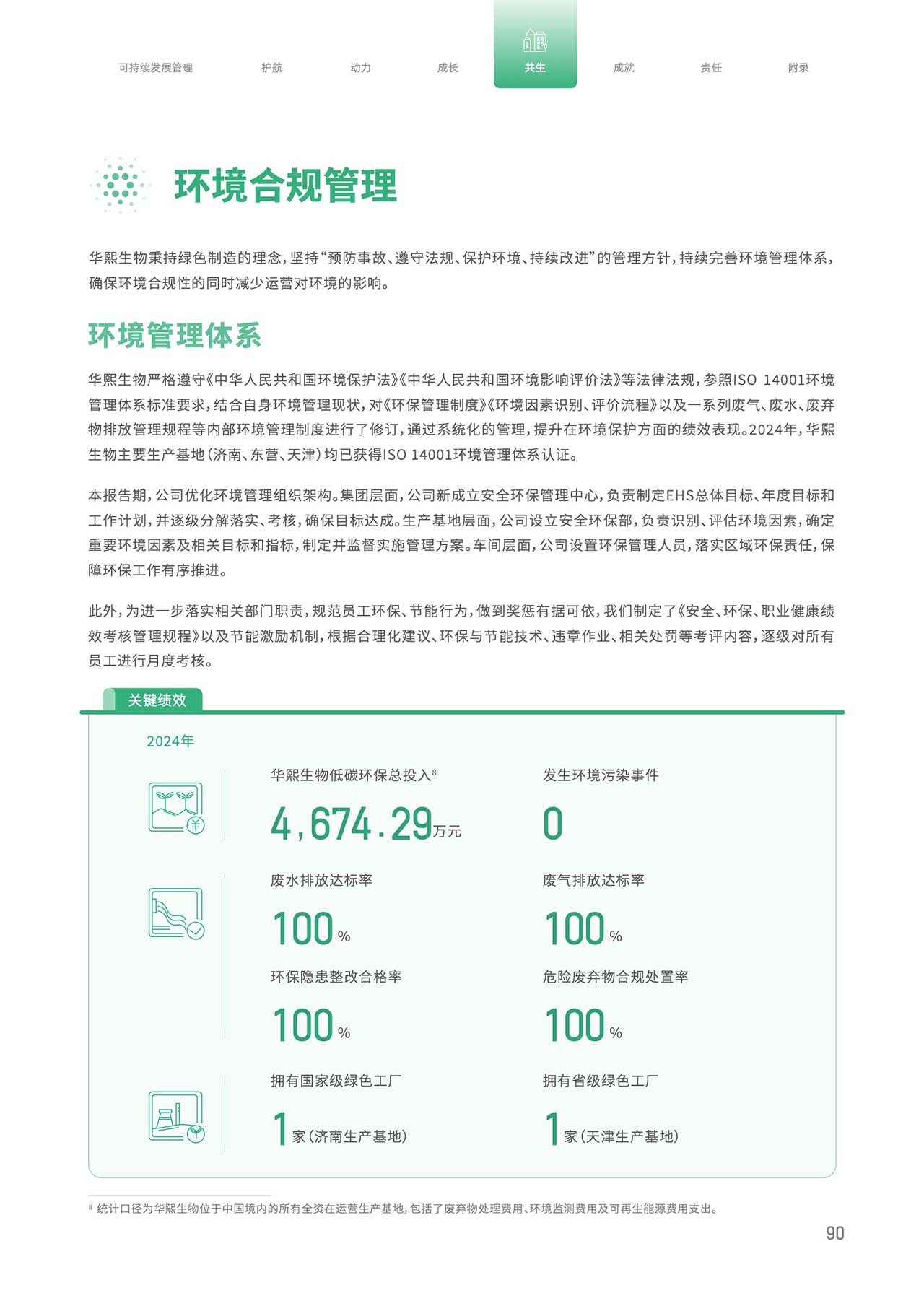 可持续发展管理　护航　动力　成长　共生　成就　责任　附录

环境合规管理

华熙生物秉持绿色制造的理念，坚持“预防事故、遵守法规、保护环境、持续改进”的管理方针，持续完善环境管理体系，确保环境合规性的同时减少运营对环境的影响。

环境管理体系

华熙生物严格遵守《中华人民共和国环境保护法》《中华人民共和国环境影响评价法》等法律法规，参照ISO 14001环境管理体系标准要求，结合自身环境管理现状，对《环保管理制度》《环境因素识别、评价流程》以及一系列废气、废水、废弃物排放管理规程等内部环境管理制度进行了修订，通过系统化的管理，提升在环境保护方面的绩效表现。2024年，华熙生物主要生产基地（济南、东营、天津）均已获得ISO 14001环境管理体系认证。

本报告期，公司优化环境管理组织架构。集团层面，公司新成立安全环保管理中心，负责制定EHS总体目标、年度目标和工作计划，并逐级分解落实、考核，确保目标达成。生产基地层面，公司设立安全环保部，负责识别、评估环境因素，确定重要环境因素及相关目标和指标，制定并监督实施管理方案。车间层面，公司设置环保管理人员，落实区域环保责任，保障环保工作有序推进。

此外，为进一步落实相关部门职责，规范员工环保、节能行为，做到奖惩有据可依，我们制定了《安全、环保、职业健康绩效考核管理规程》以及节能激励机制，根据合理化建议、环保与节能技术、违章作业、相关处罚等考评内容，逐级对所有员工进行月度考核。

关键绩效

2024年

华熙生物低碳环保总投入$^8$
4,674.29万元

发生环境污染事件
0

废水排放达标率
100%

废气排放达标率
100%

环保隐患整改合格率
100%

危险废弃物合规处置率
100%

拥有国家级绿色工厂
1家（济南生产基地）

拥有省级绿色工厂
1家（天津生产基地）

$^8$ 统计口径为华熙生物位于中国境内的所有全资在运营生产基地，包括了废弃物处理费用、环境监测费用及可再生能源费用支出。

90